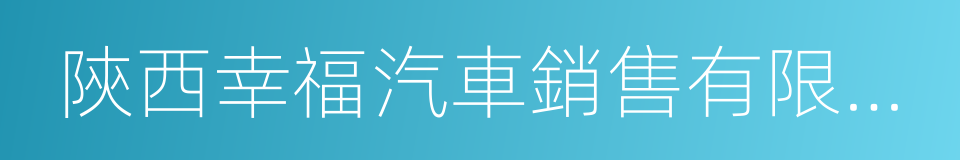 陝西幸福汽車銷售有限...